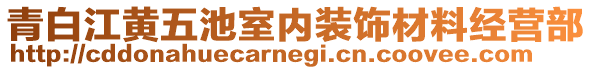 青白江黄五池室内装饰材料经营部
http://cddonahuecarnegi.cn.coovee.com